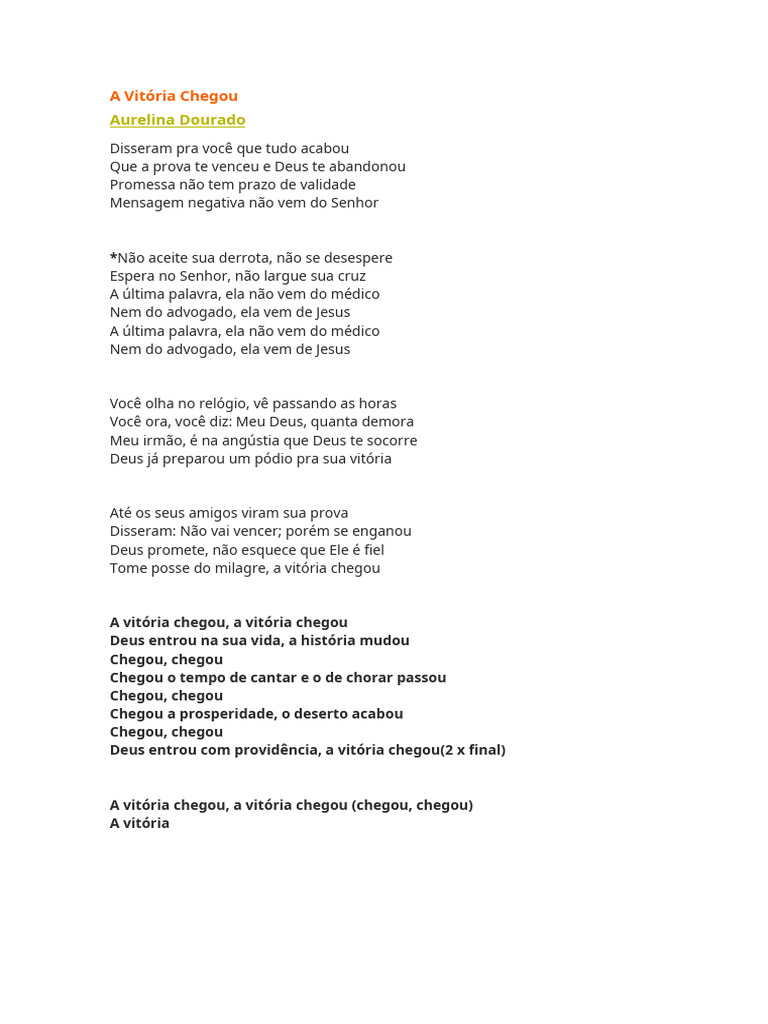 A Vitória Chegou
Aurelina Dourado

Disseram pra você que tudo acabou
Que a prova te venceu e Deus te abandonou
Promessa não tem prazo de validade
Mensagem negativa não vem do Senhor

*Não aceite sua derrota, não se desespere
Espera no Senhor, não largue sua cruz
A última palavra, ela não vem do médico
Nem do advogado, ela vem de Jesus
A última palavra, ela não vem do médico
Nem do advogado, ela vem de Jesus

Você olha no relógio, vê passando as horas
Você ora, você diz: Meu Deus, quanta demora
Meu irmão, é na angústia que Deus te socorre
Deus já preparou um pódio pra sua vitória

Até os seus amigos viram sua prova
Disseram: Não vai vencer; porém se enganou
Deus promete, não esquece que Ele é fiel
Tome posse do milagre, a vitória chegou

A vitória chegou, a vitória chegou
Deus entrou na sua vida, a história mudou
Chegou, chegou
Chegou o tempo de cantar e o de chorar passou
Chegou, chegou
Chegou a prosperidade, o deserto acabou
Chegou, chegou
Deus entrou com providência, a vitória chegou(2 x final)

A vitória chegou, a vitória chegou (chegou, chegou)
A vitória